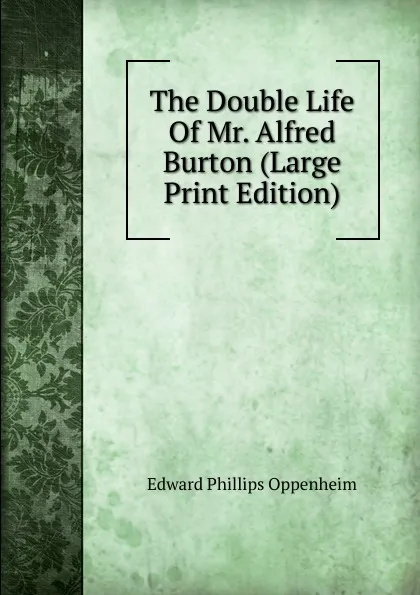 The Double Life Of Mr. Alfred Burton (Large Print Edition)

Edward Phillips Oppenheim